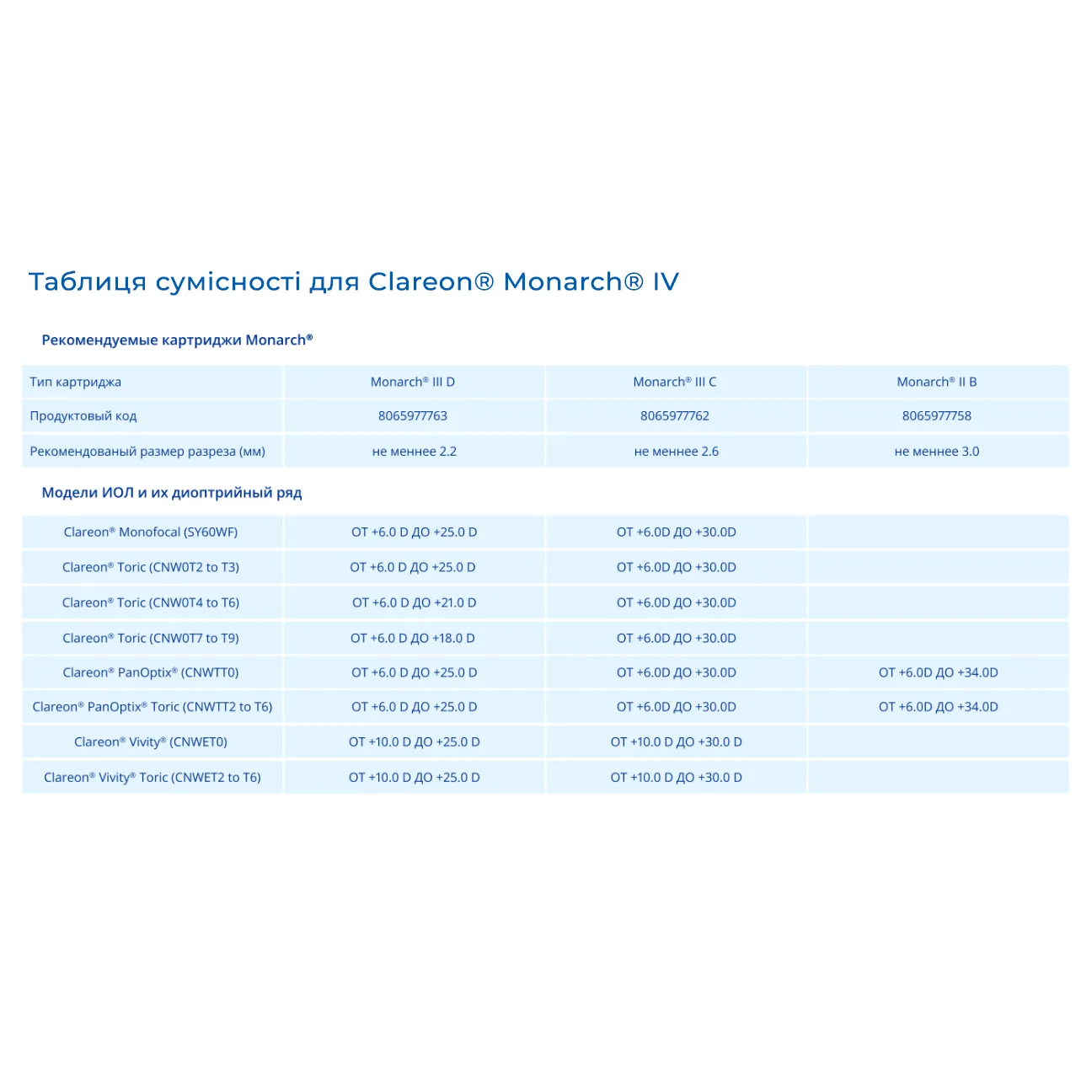 Таблиця сумісності для Clareon® Monarch® IV

Рекомендуемые картриджи Monarch®

| Тип картриджа | Monarch® III D | Monarch® III C | Monarch® II B |
|---|---|---|---|
| Продуктовый код | 8065977763 | 8065977762 | 8065977758 |
| Рекомендованый размер разреза (мм) | не меннее 2.2 | не меннее 2.6 | не меннее 3.0 |

Модели ИОЛ и их диоптрийный ряд

| | | | |
|---|---|---|---|
| Clareon® Monofocal (SY60WF) | ОТ +6.0 D ДО +25.0 D | ОТ +6.0D ДО +30.0D | |
| Clareon® Toric (CNW0T2 to T3) | ОТ +6.0 D ДО +25.0 D | ОТ +6.0D ДО +30.0D | |
| Clareon® Toric (CNW0T4 to T6) | ОТ +6.0 D ДО +21.0 D | ОТ +6.0D ДО +30.0D | |
| Clareon® Toric (CNW0T7 to T9) | ОТ +6.0 D ДО +18.0 D | ОТ +6.0D ДО +30.0D | |
| Clareon® PanOptix® (CNWTT0) | ОТ +6.0 D ДО +25.0 D | ОТ +6.0D ДО +30.0D | ОТ +6.0D ДО +34.0D |
| Clareon® PanOptix® Toric (CNWTT2 to T6) | ОТ +6.0 D ДО +25.0 D | ОТ +6.0D ДО +30.0D | ОТ +6.0D ДО +34.0D |
| Clareon® Vivity® (CNWET0) | ОТ +10.0 D ДО +25.0 D | ОТ +10.0 D ДО +30.0 D | |
| Clareon® Vivity® Toric (CNWET2 to T6) | ОТ +10.0 D ДО +25.0 D | ОТ +10.0 D ДО +30.0 D | |